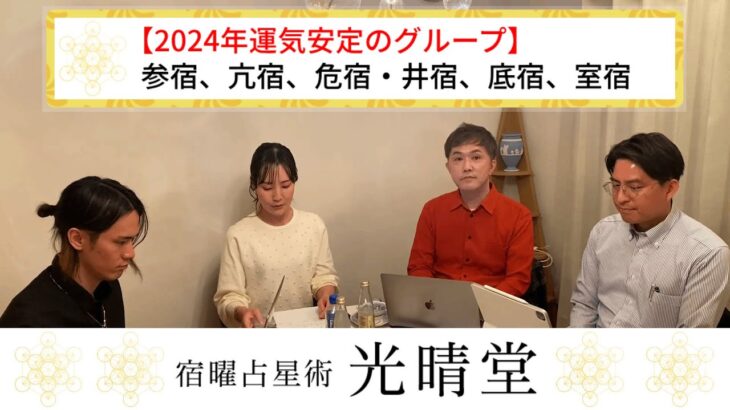 【2024年運気安定のグループ】
参宿、亢宿、危宿・井宿、底宿、室宿

宿曜占星術 光晴堂